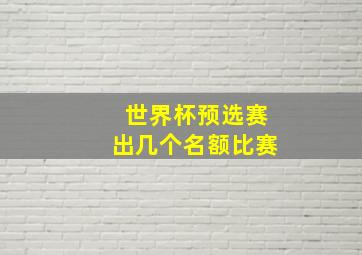 世界杯预选赛
出几个名额比赛